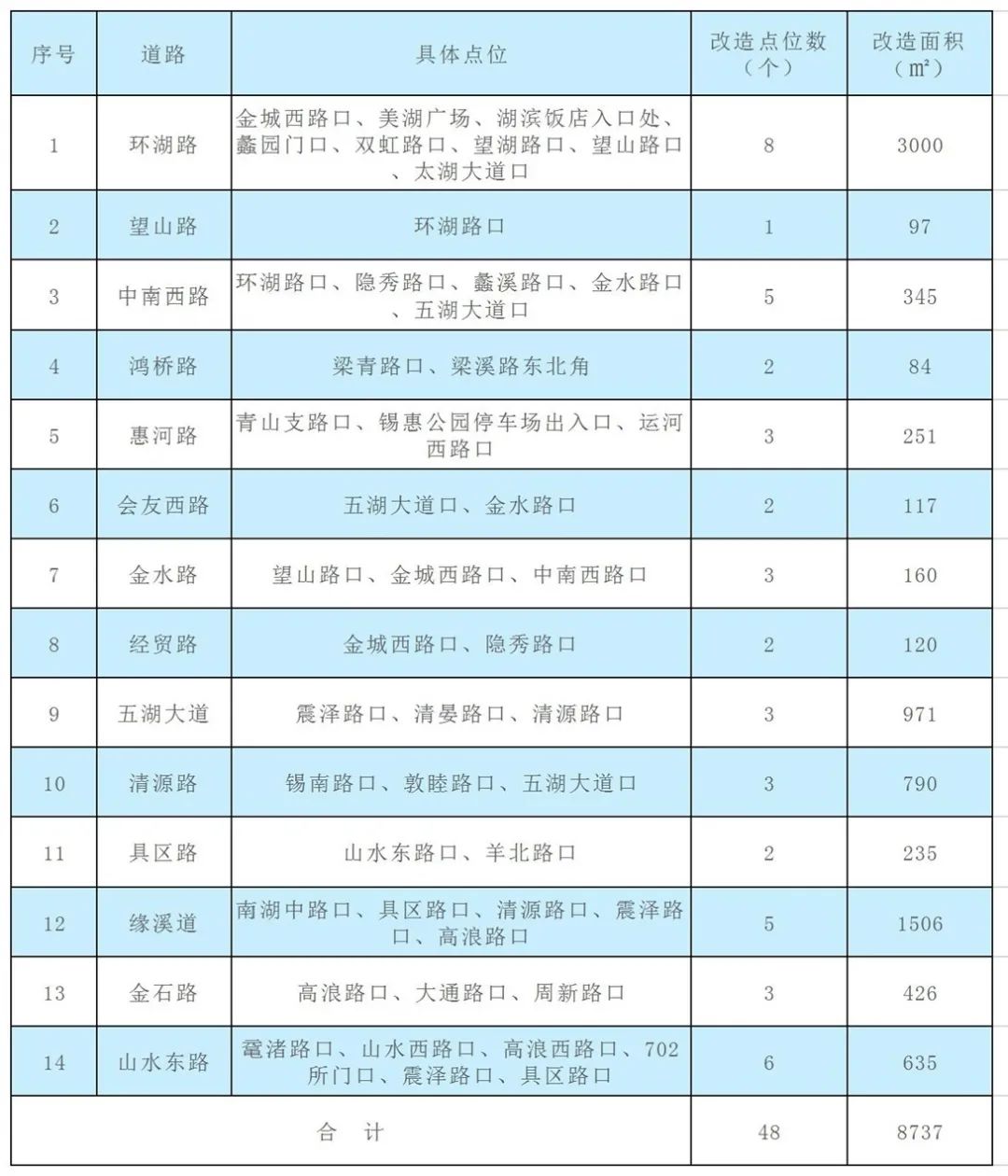 | 序号 | 道路 | 具体点位 | 改造点位数（个） | 改造面积（㎡） |
|---|---|---|---|---|
| 1 | 环湖路 | 金城西路口、美湖广场、湖滨饭店入口处、蠡园门口、双虹路口、望湖路口、望山路口、太湖大道口 | 8 | 3000 |
| 2 | 望山路 | 环湖路口 | 1 | 97 |
| 3 | 中南西路 | 环湖路口、隐秀路口、蠡溪路口、金水路口、五湖大道口 | 5 | 345 |
| 4 | 鸿桥路 | 梁青路口、梁溪路东北角 | 2 | 84 |
| 5 | 惠河路 | 青山支路口、锡惠公园停车场出入口、运河西路口 | 3 | 251 |
| 6 | 会友西路 | 五湖大道口、金水路口 | 2 | 117 |
| 7 | 金水路 | 望山路口、金城西路口、中南西路口 | 3 | 160 |
| 8 | 经贸路 | 金城西路口、隐秀路口 | 2 | 120 |
| 9 | 五湖大道 | 震泽路口、清晏路口、清源路口 | 3 | 971 |
| 10 | 清源路 | 锡南路口、敦睦路口、五湖大道口 | 3 | 790 |
| 11 | 具区路 | 山水东路口、羊北路口 | 2 | 235 |
| 12 | 缘溪道 | 南湖中路口、具区路口、清源路口、震泽路口、高浪路口 | 5 | 1506 |
| 13 | 金石路 | 高浪路口、大通路口、周新路口 | 3 | 426 |
| 14 | 山水东路 | 鼋渚路口、山水西路口、高浪西路口、702所门口、震泽路口、具区路口 | 6 | 635 |
| 合 计 | | | 48 | 8737 |